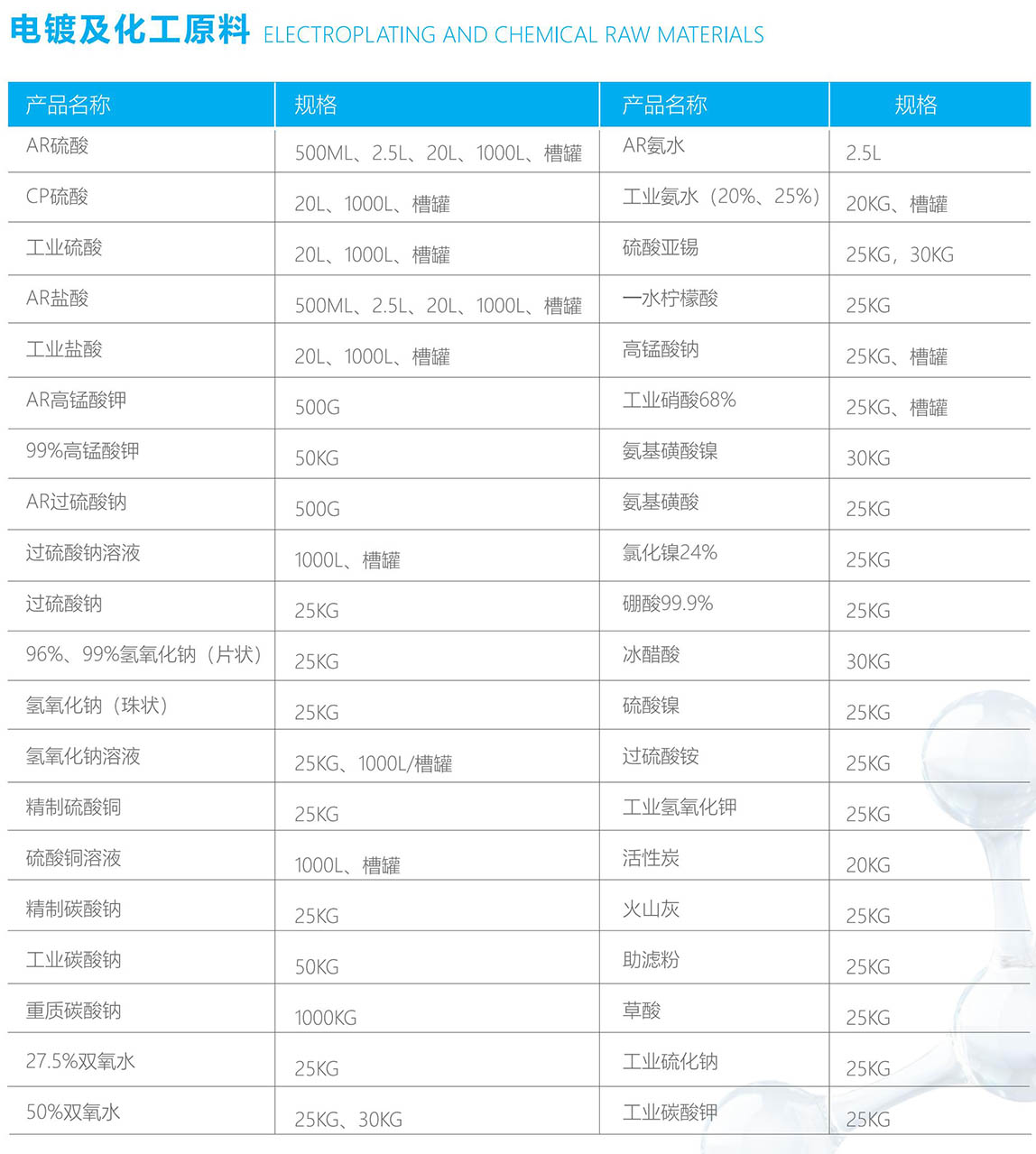 电镀及化工原料 ELECTROPLATING AND CHEMICAL RAW MATERIALS

| 产品名称 | 规格 | 产品名称 | 规格 |
|---|---|---|---|
| AR硫酸 | 500ML、2.5L、20L、1000L、槽罐 | AR氨水 | 2.5L |
| CP硫酸 | 20L、1000L、槽罐 | 工业氨水（20%、25%） | 20KG、槽罐 |
| 工业硫酸 | 20L、1000L、槽罐 | 硫酸亚锡 | 25KG，30KG |
| AR盐酸 | 500ML、2.5L、20L、1000L、槽罐 | 一水柠檬酸 | 25KG |
| 工业盐酸 | 20L、1000L、槽罐 | 高锰酸钠 | 25KG、槽罐 |
| AR高锰酸钾 | 500G | 工业硝酸68% | 25KG、槽罐 |
| 99%高锰酸钾 | 50KG | 氨基磺酸镍 | 30KG |
| AR过硫酸钠 | 500G | 氨基磺酸 | 25KG |
| 过硫酸钠溶液 | 1000L、槽罐 | 氯化镍24% | 25KG |
| 过硫酸钠 | 25KG | 硼酸99.9% | 25KG |
| 96%、99%氢氧化钠（片状） | 25KG | 冰醋酸 | 30KG |
| 氢氧化钠（珠状） | 25KG | 硫酸镍 | 25KG |
| 氢氧化钠溶液 | 25KG、1000L/槽罐 | 过硫酸铵 | 25KG |
| 精制硫酸铜 | 25KG | 工业氢氧化钾 | 25KG |
| 硫酸铜溶液 | 1000L、槽罐 | 活性炭 | 20KG |
| 精制碳酸钠 | 25KG | 火山灰 | 25KG |
| 工业碳酸钠 | 50KG | 助滤粉 | 25KG |
| 重质碳酸钠 | 1000KG | 草酸 | 25KG |
| 27.5%双氧水 | 25KG | 工业硫化钠 | 25KG |
| 50%双氧水 | 25KG、30KG | 工业碳酸钾 | 25KG |